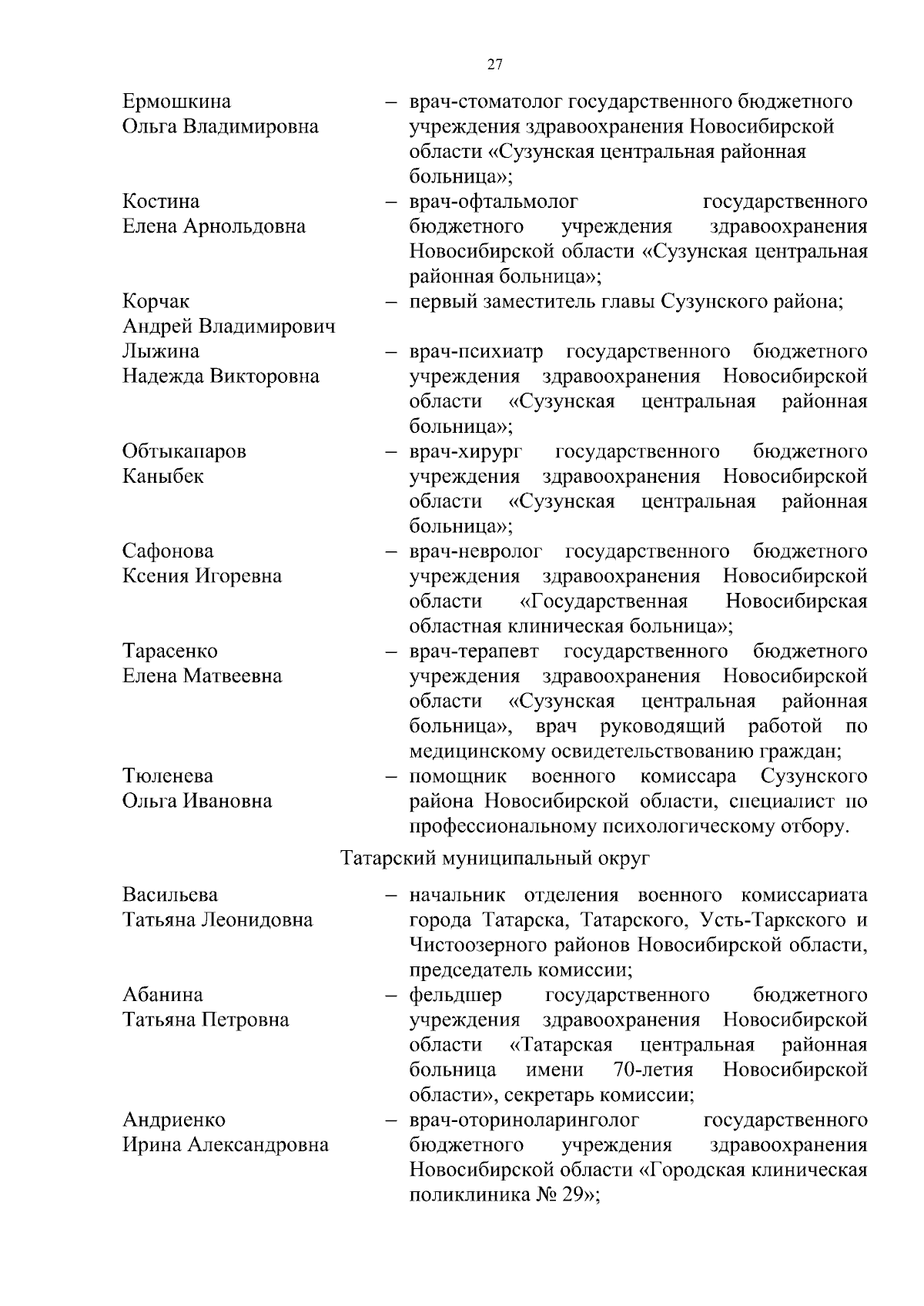 27

Ермошкина Ольга Владимировна – врач-стоматолог государственного бюджетного учреждения здравоохранения Новосибирской области «Сузунская центральная районная больница»;

Костина Елена Арнольдовна – врач-офтальмолог государственного бюджетного учреждения здравоохранения Новосибирской области «Сузунская центральная районная больница»;

Корчак Андрей Владимирович – первый заместитель главы Сузунского района;

Лыжина Надежда Викторовна – врач-психиатр государственного бюджетного учреждения здравоохранения Новосибирской области «Сузунская центральная районная больница»;

Обтыкапаров Каныбек – врач-хирург государственного бюджетного учреждения здравоохранения Новосибирской области «Сузунская центральная районная больница»;

Сафонова Ксения Игоревна – врач-невролог государственного бюджетного учреждения здравоохранения Новосибирской области «Государственная Новосибирская областная клиническая больница»;

Тарасенко Елена Матвеевна – врач-терапевт государственного бюджетного учреждения здравоохранения Новосибирской области «Сузунская центральная районная больница», врач руководящий работой по медицинскому освидетельствованию граждан;

Тюленева Ольга Ивановна – помощник военного комиссара Сузунского района Новосибирской области, специалист по профессиональному психологическому отбору.

Татарский муниципальный округ

Васильева Татьяна Леонидовна – начальник отделения военного комиссариата города Татарска, Татарского, Усть-Таркского и Чистоозерного районов Новосибирской области, председатель комиссии;

Абанина Татьяна Петровна – фельдшер государственного бюджетного учреждения здравоохранения Новосибирской области «Татарская центральная районная больница имени 70-летия Новосибирской области», секретарь комиссии;

Андриенко Ирина Александровна – врач-оториноларинголог государственного бюджетного учреждения здравоохранения Новосибирской области «Городская клиническая поликлиника № 29»;